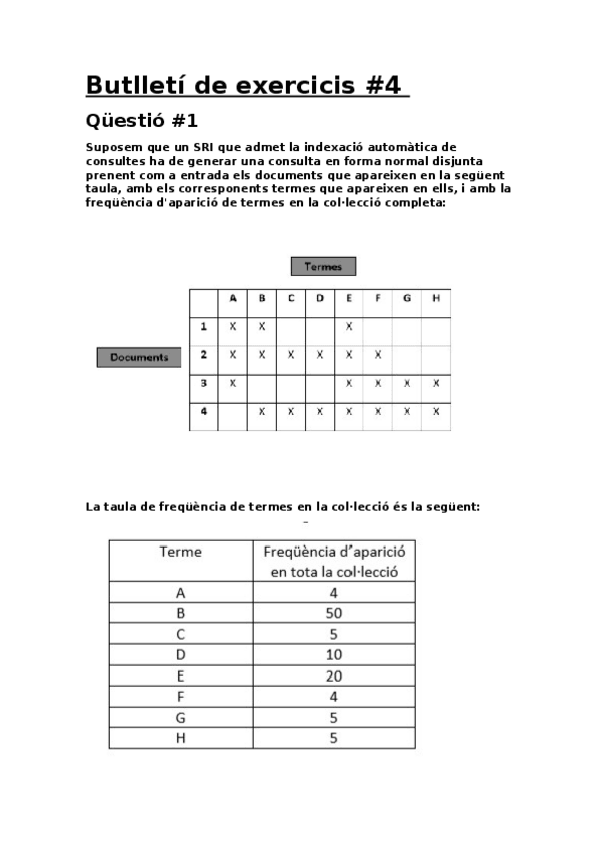 Butlletí de exercicis #4

Qüestió #1

Suposem que un SRI que admet la indexació automàtica de consultes ha de generar una consulta en forma normal disjunta prenent com a entrada els documents que apareixen en la següent taula, amb els corresponents termes que apareixen en ells, i amb la freqüència d'aparició de termes en la col·lecció completa:

Termes

Documents

| | A | B | C | D | E | F | G | H |
|---|---|---|---|---|---|---|---|---|
| 1 | X | X | | | X | | | |
| 2 | X | X | X | X | X | X | | |
| 3 | X | | | | X | X | X | X |
| 4 | | X | X | X | X | X | X | X |

La taula de freqüència de termes en la col·lecció és la següent:

| Terme | Freqüència d'aparició en tota la col·lecció |
|---|---|
| A | 4 |
| B | 50 |
| C | 5 |
| D | 10 |
| E | 20 |
| F | 4 |
| G | 5 |
| H | 5 |